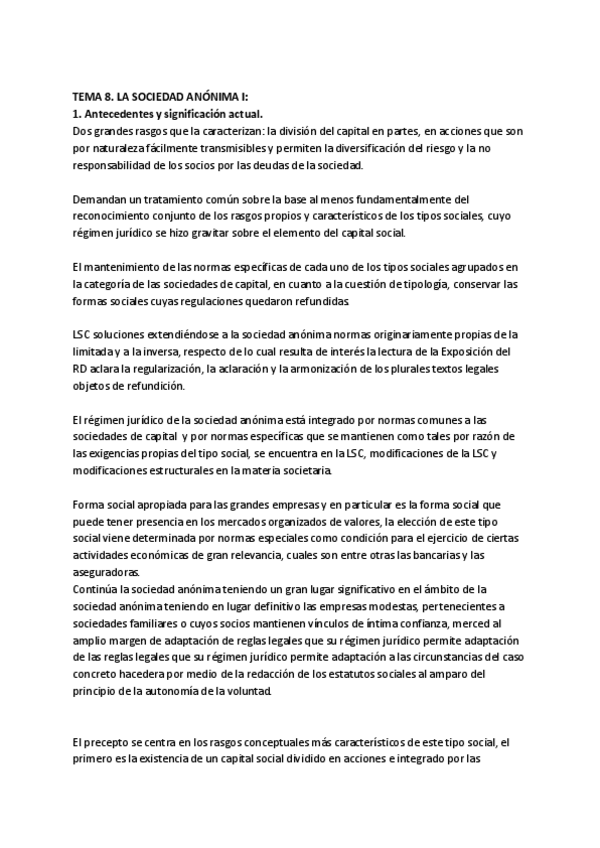 TEMA 8. LA SOCIEDAD ANÓNIMA I:
1. Antecedentes y significación actual.
Dos grandes rasgos que la caracterizan: la división del capital en partes, en acciones que son por naturaleza fácilmente transmisibles y permiten la diversificación del riesgo y la no responsabilidad de los socios por las deudas de la sociedad.

Demandan un tratamiento común sobre la base al menos fundamentalmente del reconocimiento conjunto de los rasgos propios y característicos de los tipos sociales, cuyo régimen jurídico se hizo gravitar sobre el elemento del capital social.

El mantenimiento de las normas específicas de cada uno de los tipos sociales agrupados en la categoría de las sociedades de capital, en cuanto a la cuestión de tipología, conservar las formas sociales cuyas regulaciones quedaron refundidas.

LSC soluciones extendiéndose a la sociedad anónima normas originariamente propias de la limitada y a la inversa, respecto de lo cual resulta de interés la lectura de la Exposición del RD aclara la regularización, la aclaración y la armonización de los plurales textos legales objetos de refundición.

El régimen jurídico de la sociedad anónima está integrado por normas comunes a las sociedades de capital y por normas específicas que se mantienen como tales por razón de las exigencias propias del tipo social, se encuentra en la LSC, modificaciones de la LSC y modificaciones estructurales en la materia societaria.

Forma social apropiada para las grandes empresas y en particular es la forma social que puede tener presencia en los mercados organizados de valores, la elección de este tipo social viene determinada por normas especiales como condición para el ejercicio de ciertas actividades económicas de gran relevancia, cuales son entre otras las bancarias y las aseguradoras.
Continúa la sociedad anónima teniendo un gran lugar significativo en el ámbito de la sociedad anónima teniendo en lugar definitivo las empresas modestas, pertenecientes a sociedades familiares o cuyos socios mantienen vínculos de íntima confianza, merced al amplio margen de adaptación de reglas legales que su régimen jurídico permite adaptación de las reglas legales que su régimen jurídico permite adaptación a las circunstancias del caso concreto hacedera por medio de la redacción de los estatutos sociales al amparo del principio de la autonomía de la voluntad.

El precepto se centra en los rasgos conceptuales más característicos de este tipo social, el primero es la existencia de un capital social dividido en acciones e integrado por las